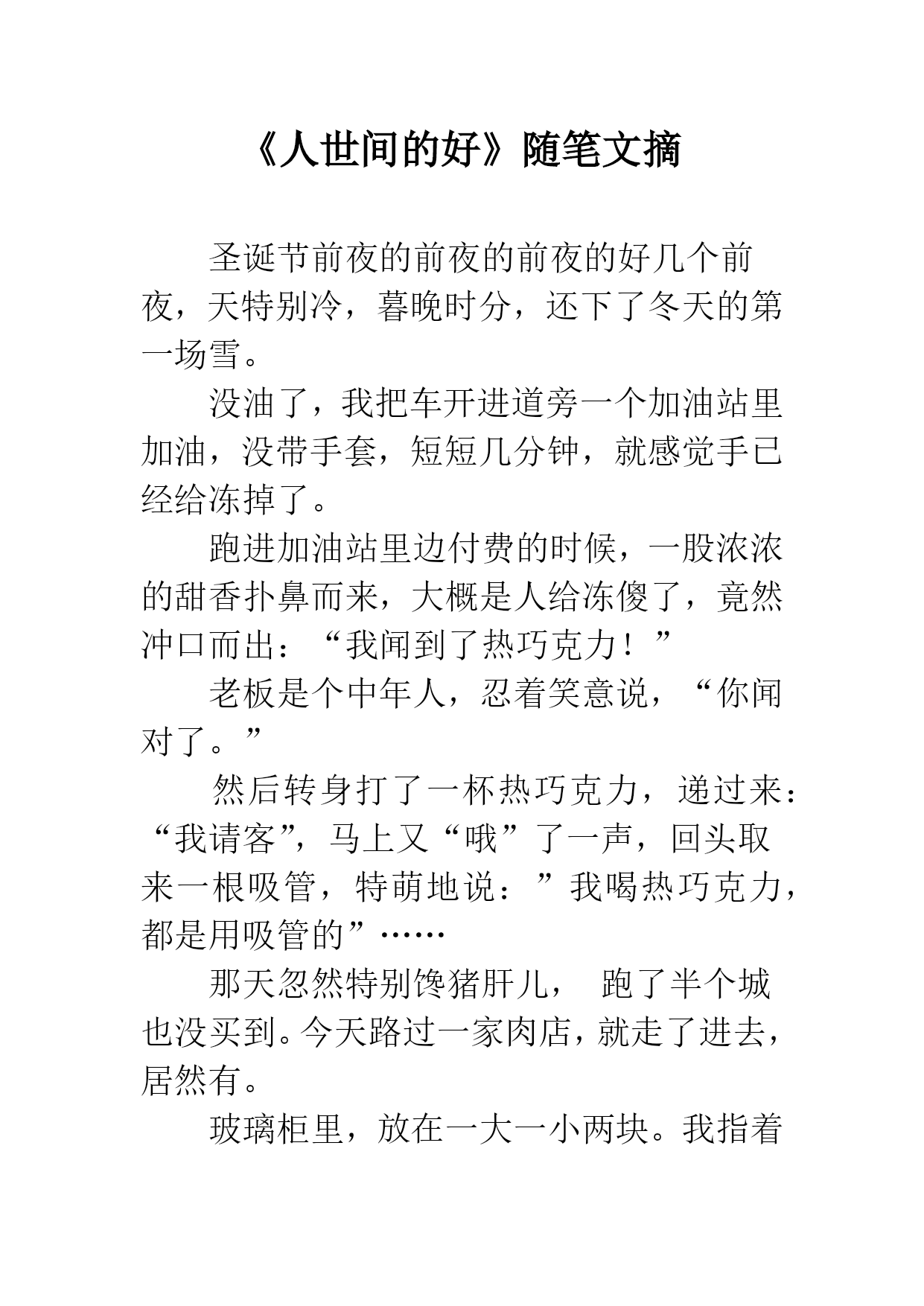 《人世间的好》随笔文摘

圣诞节前夜的前夜的前夜的好几个前夜，天特别冷，暮晚时分，还下了冬天的第一场雪。

没油了，我把车开进道旁一个加油站里加油，没带手套，短短几分钟，就感觉手已经给冻掉了。

跑进加油站里边付费的时候，一股浓浓的甜香扑鼻而来，大概是人给冻傻了，竟然冲口而出：“我闻到了热巧克力！”

老板是个中年人，忍着笑意说，“你闻对了。”

然后转身打了一杯热巧克力，递过来：“我请客”，马上又“哦”了一声，回头取来一根吸管，特萌地说：”我喝热巧克力，都是用吸管的”……

那天忽然特别馋猪肝儿， 跑了半个城也没买到。今天路过一家肉店，就走了进去，居然有。

玻璃柜里，放在一大一小两块。我指着